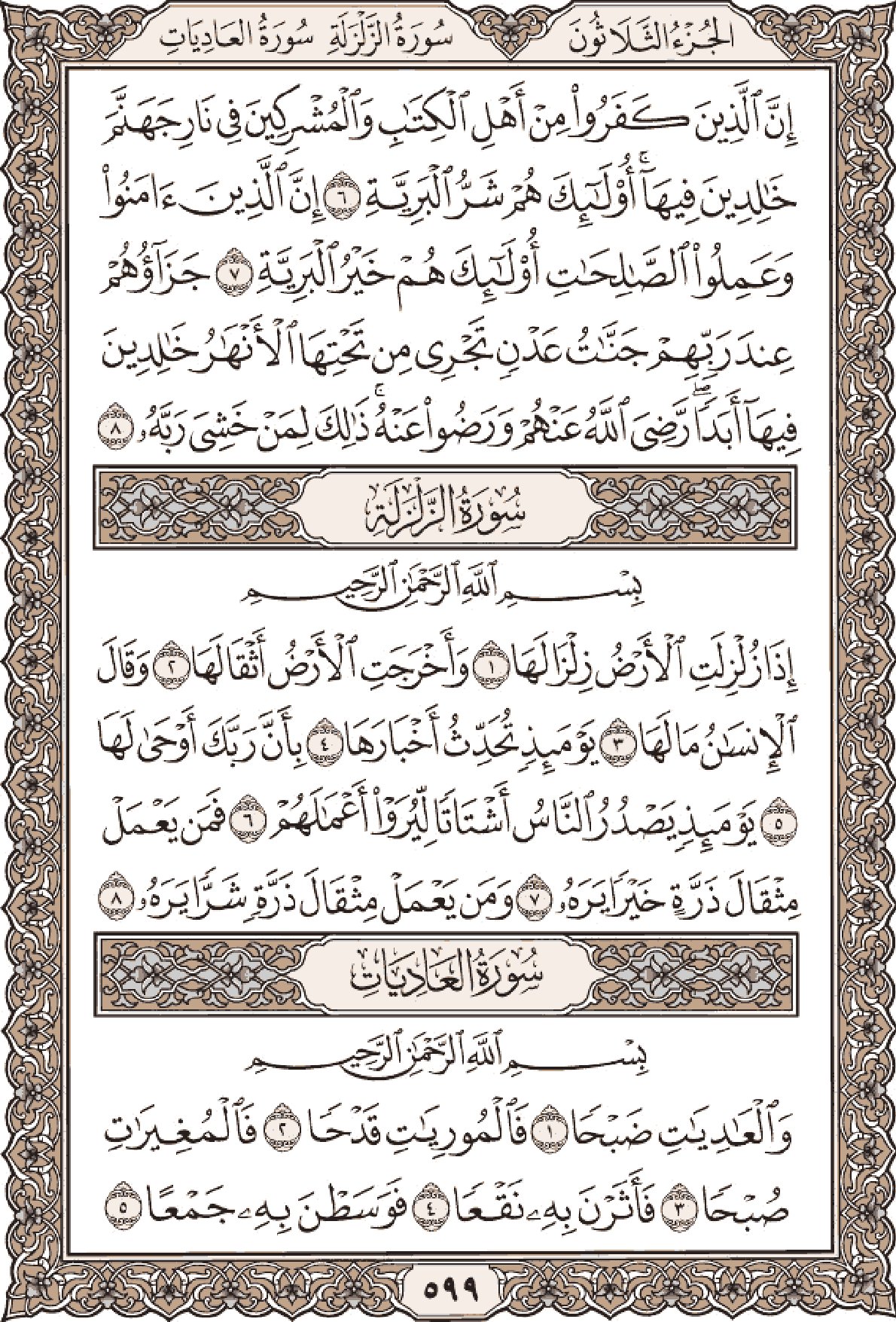 الجُزْءُ الثَّلَاثُونَ سُورَةُ الزَّلْزَلَةِ سُورَةُ العَادِيَاتِ

إِنَّ ٱلَّذِينَ كَفَرُواْ مِنْ أَهْلِ ٱلْكِتَٰبِ وَٱلْمُشْرِكِينَ فِي نَارِ جَهَنَّمَ خَٰلِدِينَ فِيهَآۚ أُوْلَٰٓئِكَ هُمْ شَرُّ ٱلْبَرِيَّةِ ٦ إِنَّ ٱلَّذِينَ ءَامَنُواْ وَعَمِلُواْ ٱلصَّٰلِحَٰتِ أُوْلَٰٓئِكَ هُمْ خَيْرُ ٱلْبَرِيَّةِ ٧ جَزَآؤُهُمْ عِندَ رَبِّهِمْ جَنَّٰتُ عَدْنٖ تَجْرِي مِن تَحْتِهَا ٱلْأَنْهَٰرُ خَٰلِدِينَ فِيهَآ أَبَدٗاۖ رَّضِيَ ٱللَّهُ عَنْهُمْ وَرَضُواْ عَنْهُۚ ذَٰلِكَ لِمَنْ خَشِيَ رَبَّهُۥ ٨

سُورَةُ الزَّلْزَلَةِ

بِسْمِ ٱللَّهِ ٱلرَّحْمَٰنِ ٱلرَّحِيمِ

إِذَا زُلْزِلَتِ ٱلْأَرْضُ زِلْزَالَهَا ١ وَأَخْرَجَتِ ٱلْأَرْضُ أَثْقَالَهَا ٢ وَقَالَ ٱلْإِنسَٰنُ مَا لَهَا ٣ يَوْمَئِذٖ تُحَدِّثُ أَخْبَارَهَا ٤ بِأَنَّ رَبَّكَ أَوْحَىٰ لَهَا ٥ يَوْمَئِذٖ يَصْدُرُ ٱلنَّاسُ أَشْتَاتٗا لِّيُرَوْاْ أَعْمَٰلَهُمْ ٦ فَمَن يَعْمَلْ مِثْقَالَ ذَرَّةٍ خَيْرٗا يَرَهُۥ ٧ وَمَن يَعْمَلْ مِثْقَالَ ذَرَّةٖ شَرّٗا يَرَهُۥ ٨

سُورَةُ العَادِيَاتِ

بِسْمِ ٱللَّهِ ٱلرَّحْمَٰنِ ٱلرَّحِيمِ

وَٱلْعَٰدِيَٰتِ ضَبْحٗا ١ فَٱلْمُورِيَٰتِ قَدْحٗا ٢ فَٱلْمُغِيرَٰتِ صُبْحٗا ٣ فَأَثَرْنَ بِهِۦ نَقْعٗا ٤ فَوَسَطْنَ بِهِۦ جَمْعًا ٥

٥٩٩